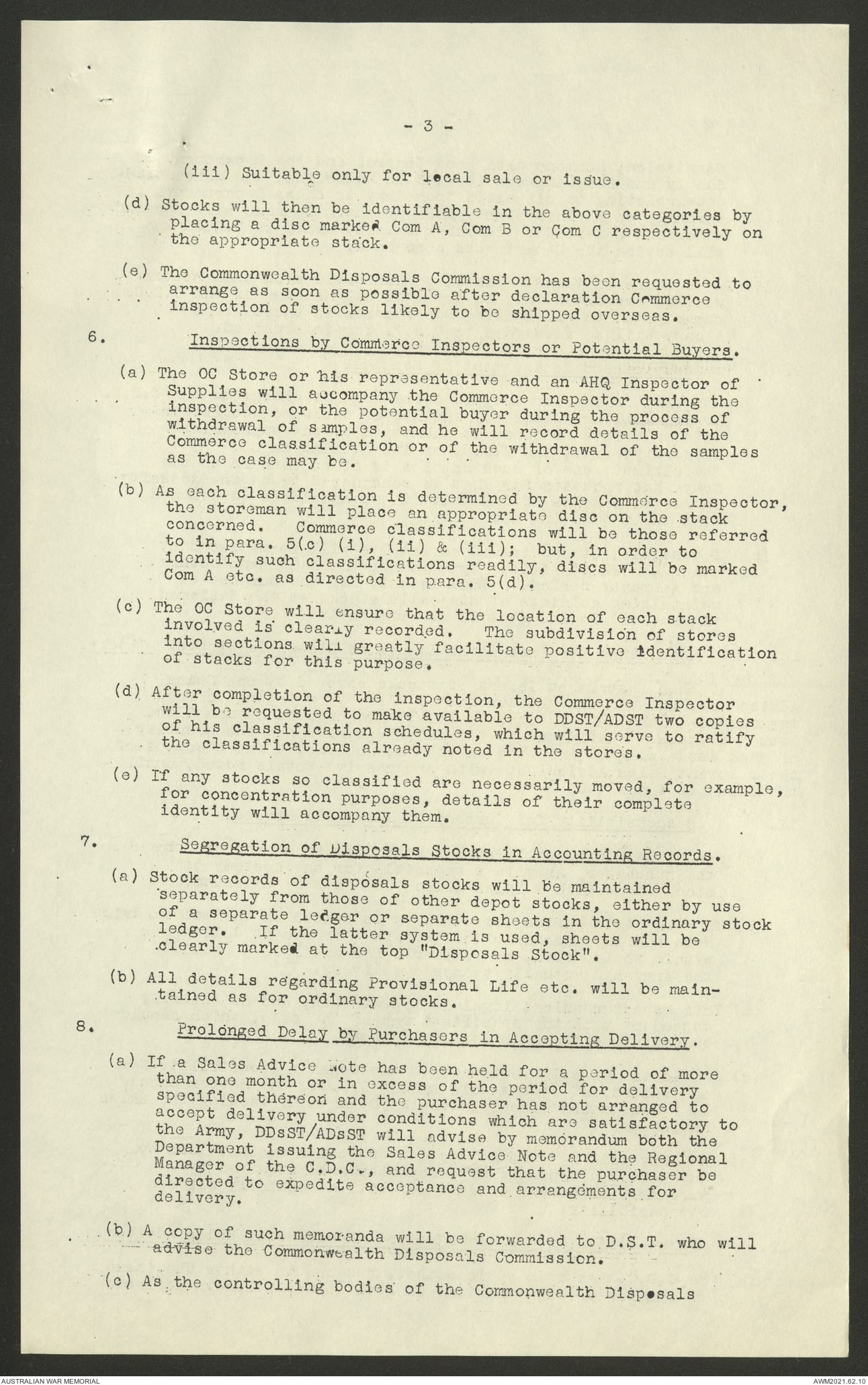 - 3 -

(iii) Suitable only for local sale or issue.

(d) Stocks will then be identifiable in the above categories by placing a disc marked Com A, Com B or Com C respectively on the appropriate stack.

(e) The Commonwealth Disposals Commission has been requested to arrange as soon as possible after declaration Commerce inspection of stocks likely to be shipped overseas.

6. Inspections by Commerce Inspectors or Potential Buyers.

(a) The OC Store or his representative and an AHQ Inspector of Supplies will accompany the Commerce Inspector during the inspection, or the potential buyer during the process of withdrawal of samples, and he will record details of the Commerce classification or of the withdrawal of the samples as the case may be.

(b) As each classification is determined by the Commerce Inspector, the storeman will place an appropriate disc on the stack concerned. Commerce classifications will be those referred to in para. 5(c) (i), (ii) & (iii); but, in order to identify such classifications readily, discs will be marked Com A etc. as directed in para. 5(d).

(c) The OC Store will ensure that the location of each stack involved is clearly recorded. The subdivision of stores into sections will greatly facilitate positive identification of stacks for this purpose.

(d) After completion of the inspection, the Commerce Inspector will be requested to make available to DDST/ADST two copies of his classification schedules, which will serve to ratify the classifications already noted in the stores.

(e) If any stocks so classified are necessarily moved, for example, for concentration purposes, details of their complete identity will accompany them.

7. Segregation of Disposals Stocks in Accounting Records.

(a) Stock records of disposals stocks will be maintained separately from those of other depot stocks, either by use of a separate ledger or separate sheets in the ordinary stock ledger. If the latter system is used, sheets will be clearly marked at the top "Disposals Stock".

(b) All details regarding Provisional Life etc. will be maintained as for ordinary stocks.

8. Prolonged Delay by Purchasers in Accepting Delivery.

(a) If a Sales Advice Note has been held for a period of more than one month or in excess of the period for delivery specified thereon and the purchaser has not arranged to accept delivery under conditions which are satisfactory to the Army, DDsST/ADsST will advise by memorandum both the Department issuing the Sales Advice Note and the Regional Manager of the C.D.C., and request that the purchaser be directed to expedite acceptance and arrangements for delivery.

(b) A copy of such memoranda will be forwarded to D.S.T. who will advise the Commonwealth Disposals Commission.

(c) As the controlling bodies of the Commonwealth Disposals

AUSTRALIAN WAR MEMORIAL

AWM2021.62.10